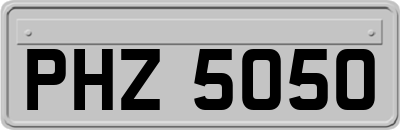 PHZ 5050